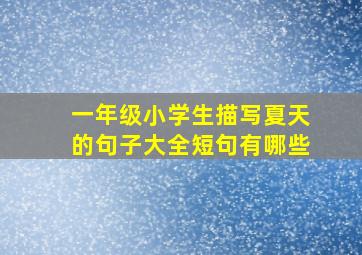 一年级小学生描写夏天的句子大全短句有哪些